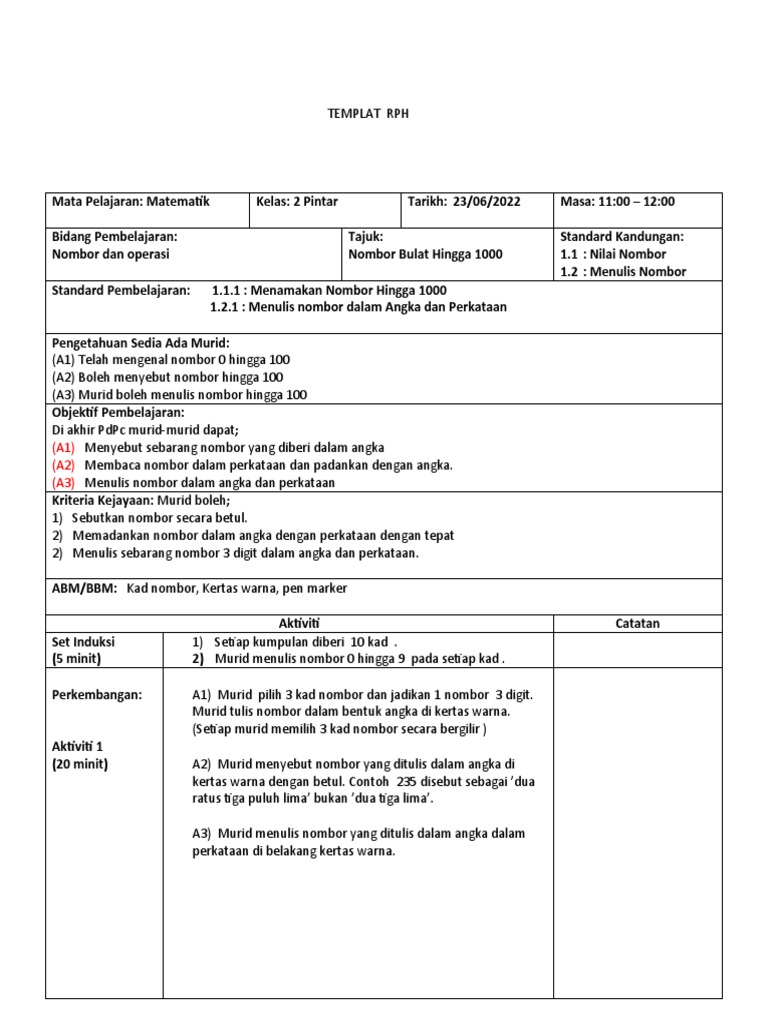 TEMPLAT RPH

| Mata Pelajaran: Matematik | Kelas: 2 Pintar | Tarikh: 23/06/2022 | Masa: 11:00 – 12:00 |
|---|---|---|---|

| Bidang Pembelajaran: Nombor dan operasi | Tajuk: Nombor Bulat Hingga 1000 | Standard Kandungan: 1.1 : Nilai Nombor 1.2 : Menulis Nombor |
|---|---|---|

Standard Pembelajaran: 1.1.1 : Menamakan Nombor Hingga 1000
1.2.1 : Menulis nombor dalam Angka dan Perkataan

Pengetahuan Sedia Ada Murid:
(A1) Telah mengenal nombor 0 hingga 100
(A2) Boleh menyebut nombor hingga 100
(A3) Murid boleh menulis nombor hingga 100

Objektif Pembelajaran:
Di akhir PdPc murid-murid dapat;
(A1) Menyebut sebarang nombor yang diberi dalam angka
(A2) Membaca nombor dalam perkataan dan padankan dengan angka.
(A3) Menulis nombor dalam angka dan perkataan

Kriteria Kejayaan: Murid boleh;
1) Sebutkan nombor secara betul.
2) Memadankan nombor dalam angka dengan perkataan dengan tepat
2) Menulis sebarang nombor 3 digit dalam angka dan perkataan.

ABM/BBM: Kad nombor, Kertas warna, pen marker

| | Aktiviti | Catatan |
|---|---|---|
| Set Induksi (5 minit) | 1) Setiap kumpulan diberi 10 kad . 2) Murid menulis nombor 0 hingga 9 pada setiap kad . | |
| Perkembangan: Aktiviti 1 (20 minit) | A1) Murid pilih 3 kad nombor dan jadikan 1 nombor 3 digit. Murid tulis nombor dalam bentuk angka di kertas warna. (Setiap murid memilih 3 kad nombor secara bergilir ) A2) Murid menyebut nombor yang ditulis dalam angka di kertas warna dengan betul. Contoh 235 disebut sebagai 'dua ratus tiga puluh lima' bukan 'dua tiga lima'. A3) Murid menulis nombor yang ditulis dalam angka dalam perkataan di belakang kertas warna. | |